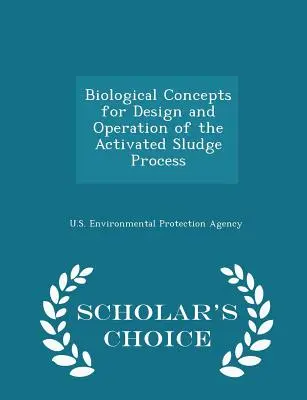 Biological Concepts for Design and Operation of the Activated Sludge Process

U.S. Environmental Protection Agency

SCHOLAR'S CHOICE